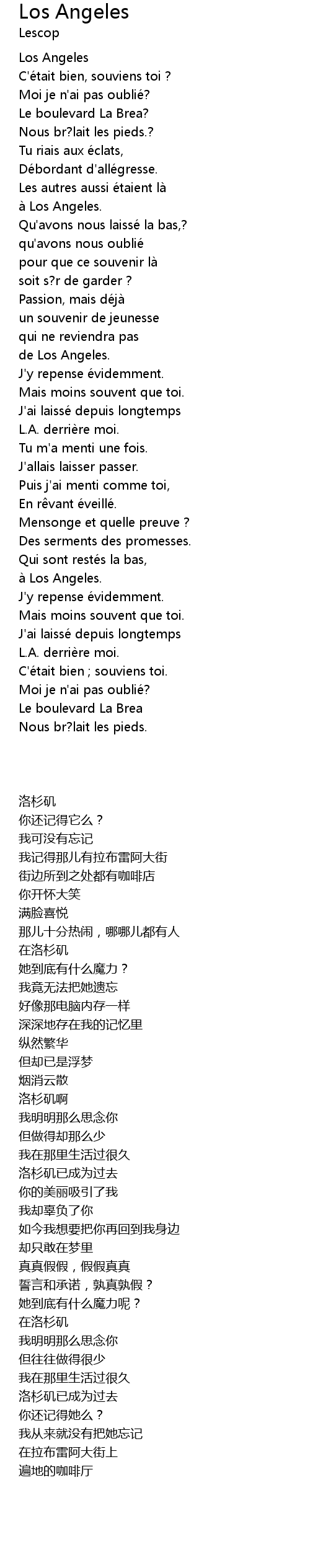 Los Angeles
Lescop

Los Angeles
C'était bien, souviens toi ?
Moi je n'ai pas oublié?
Le boulevard La Brea?
Nous br?lait les pieds.?
Tu riais aux éclats,
Débordant d'allégresse.
Les autres aussi étaient là
à Los Angeles.
Qu'avons nous laissé la bas,?
qu'avons nous oublié
pour que ce souvenir là
soit s?r de garder ?
Passion, mais déjà
un souvenir de jeunesse
qui ne reviendra pas
de Los Angeles.
J'y repense évidemment.
Mais moins souvent que toi.
J'ai laissé depuis longtemps
L.A. derrière moi.
Tu m'a menti une fois.
J'allais laisser passer.
Puis j'ai menti comme toi,
En rêvant éveillé.
Mensonge et quelle preuve ?
Des serments des promesses.
Qui sont restés la bas,
à Los Angeles.
J'y repense évidemment.
Mais moins souvent que toi.
J'ai laissé depuis longtemps
L.A. derrière moi.
C'était bien ; souviens toi.
Moi je n'ai pas oublié?
Le boulevard La Brea
Nous br?lait les pieds.

洛杉矶
你还记得它么？
我可没有忘记
我记得那儿有拉布雷阿大街
街边所到之处都有咖啡店
你开怀大笑
满脸喜悦
那儿十分热闹，哪哪儿都有人
在洛杉矶
她到底有什么魔力？
我竟无法把她遗忘
好像那电脑内存一样
深深地存在我的记忆里
纵然繁华
但却已是浮梦
烟消云散
洛杉矶啊
我明明那么思念你
但做得却那么少
我在那里生活过很久
洛杉矶已成为过去
你的美丽吸引了我
我却辜负了你
如今我想要把你再回到我身边
却只敢在梦里
真真假假，假假真真
誓言和承诺，孰真孰假？
她到底有什么魔力呢？
在洛杉矶
我明明那么思念你
但往往做得很少
我在那里生活过很久
洛杉矶已成为过去
你还记得她么？
我从来就没有把她忘记
在拉布雷阿大街上
遍地的咖啡厅